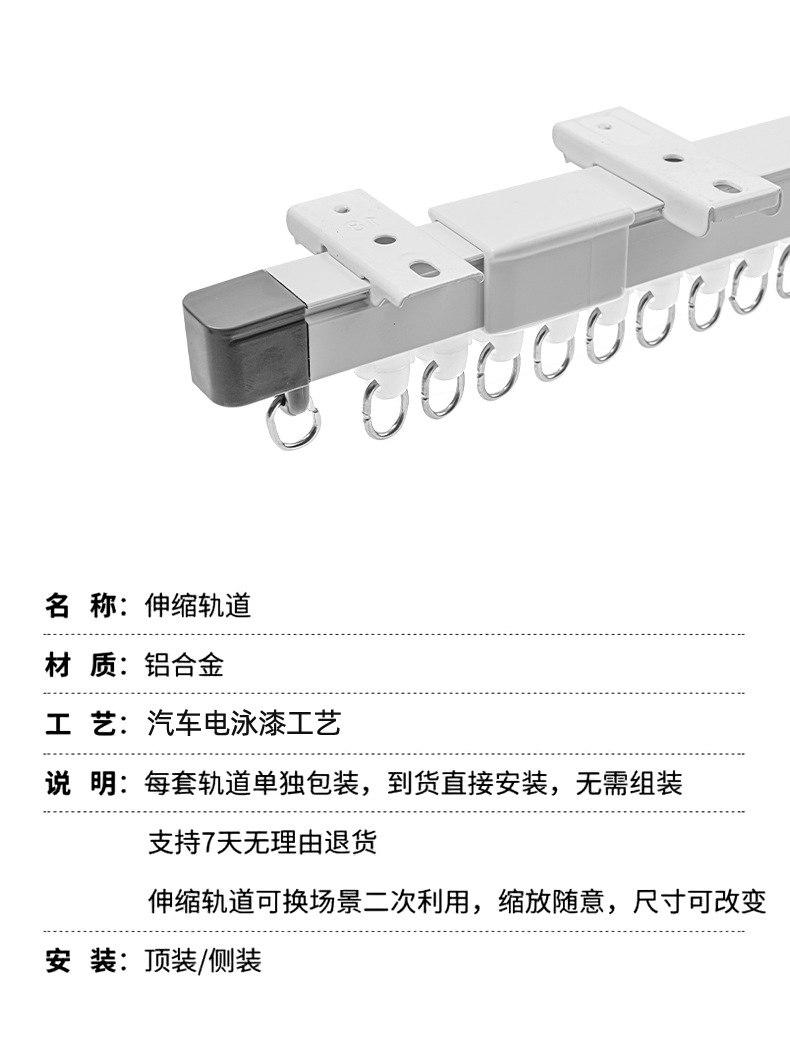 名 称：伸缩轨道

材 质：铝合金

工 艺：汽车电泳漆工艺

说 明：每套轨道单独包装，到货直接安装，无需组装

支持7天无理由退货

伸缩轨道可换场景二次利用，缩放随意，尺寸可改变

安 装：顶装/侧装